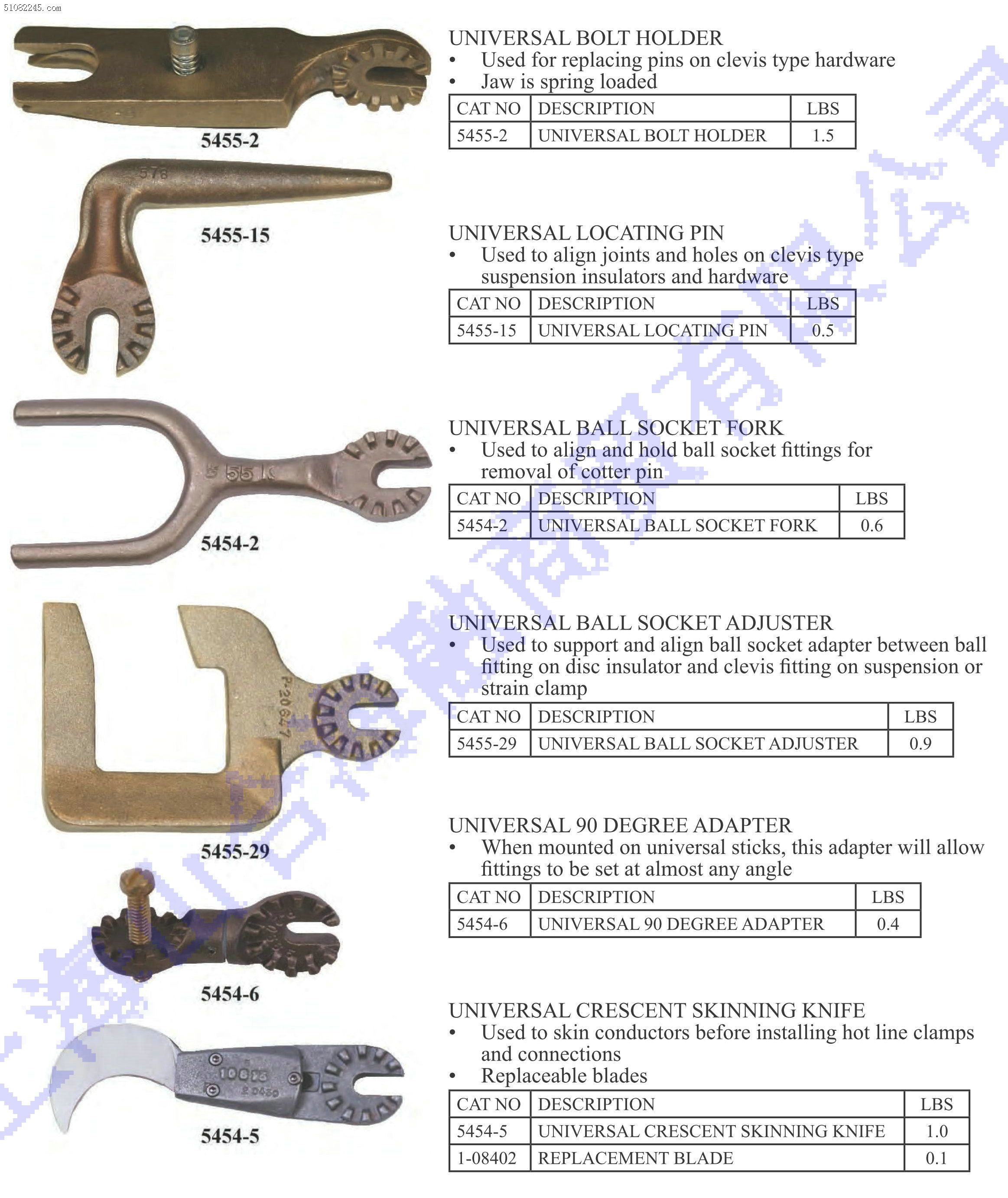 51082245.com

5455-2

5455-15

5454-2

5455-29

5454-6

5454-5

UNIVERSAL BOLT HOLDER
• Used for replacing pins on clevis type hardware
• Jaw is spring loaded

| CAT NO | DESCRIPTION | LBS |
|---|---|---|
| 5455-2 | UNIVERSAL BOLT HOLDER | 1.5 |

UNIVERSAL LOCATING PIN
• Used to align joints and holes on clevis type suspension insulators and hardware

| CAT NO | DESCRIPTION | LBS |
|---|---|---|
| 5455-15 | UNIVERSAL LOCATING PIN | 0.5 |

UNIVERSAL BALL SOCKET FORK
• Used to align and hold ball socket fittings for removal of cotter pin

| CAT NO | DESCRIPTION | LBS |
|---|---|---|
| 5454-2 | UNIVERSAL BALL SOCKET FORK | 0.6 |

UNIVERSAL BALL SOCKET ADJUSTER
• Used to support and align ball socket adapter between ball fitting on disc insulator and clevis fitting on suspension or strain clamp

| CAT NO | DESCRIPTION | LBS |
|---|---|---|
| 5455-29 | UNIVERSAL BALL SOCKET ADJUSTER | 0.9 |

UNIVERSAL 90 DEGREE ADAPTER
• When mounted on universal sticks, this adapter will allow fittings to be set at almost any angle

| CAT NO | DESCRIPTION | LBS |
|---|---|---|
| 5454-6 | UNIVERSAL 90 DEGREE ADAPTER | 0.4 |

UNIVERSAL CRESCENT SKINNING KNIFE
• Used to skin conductors before installing hot line clamps and connections
• Replaceable blades

| CAT NO | DESCRIPTION | LBS |
|---|---|---|
| 5454-5 | UNIVERSAL CRESCENT SKINNING KNIFE | 1.0 |
| 1-08402 | REPLACEMENT BLADE | 0.1 |